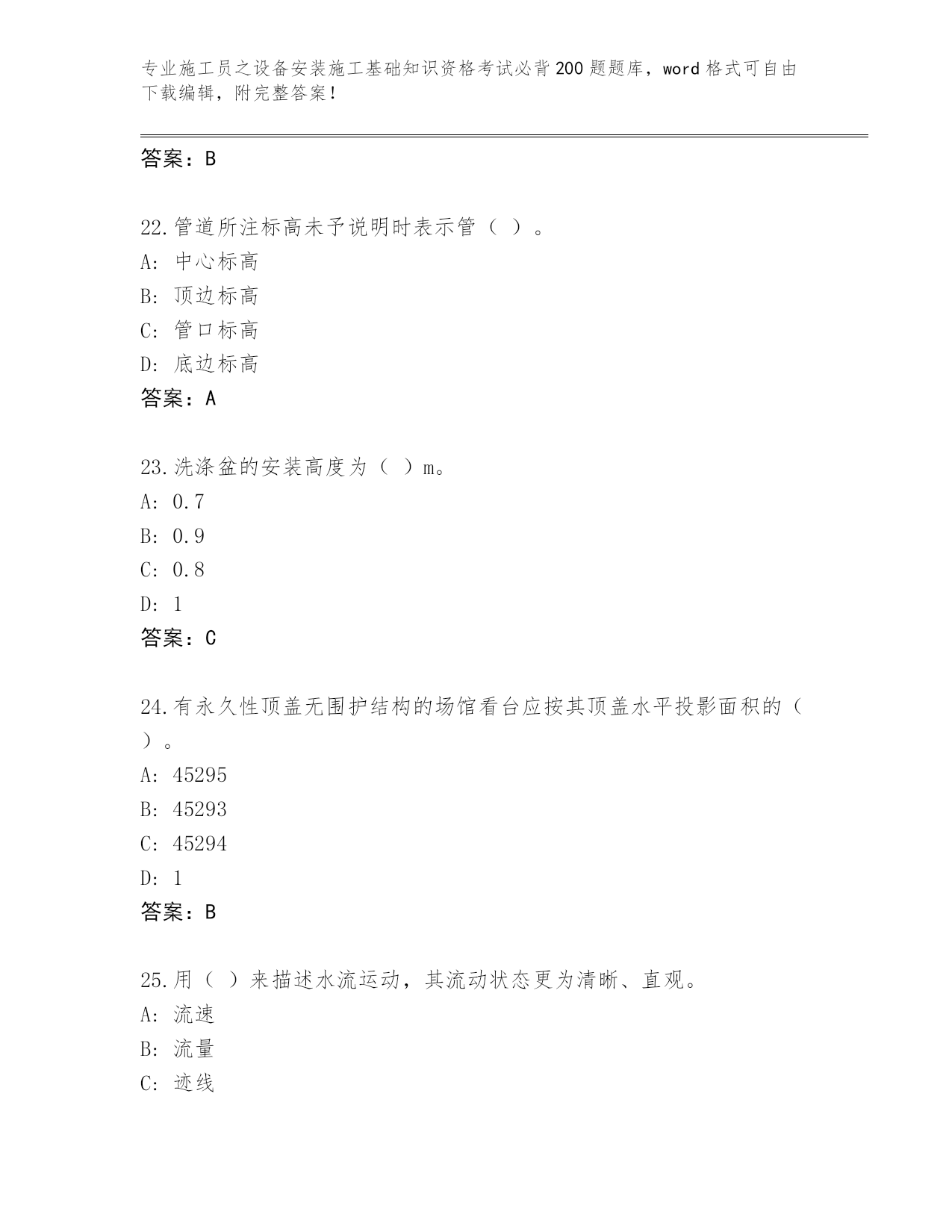 专业施工员之设备安装施工基础知识资格考试必背200题题库，word格式可自由下载编辑，附完整答案！

答案：B

22.管道所注标高未予说明时表示管（ ）。
A: 中心标高
B: 顶边标高
C: 管口标高
D: 底边标高
答案：A

23.洗涤盆的安装高度为（ ）m。
A: 0.7
B: 0.9
C: 0.8
D: 1
答案：C

24.有永久性顶盖无围护结构的场馆看台应按其顶盖水平投影面积的（ ）。
A: 45295
B: 45293
C: 45294
D: 1
答案：B

25.用（ ）来描述水流运动，其流动状态更为清晰、直观。
A: 流速
B: 流量
C: 迹线